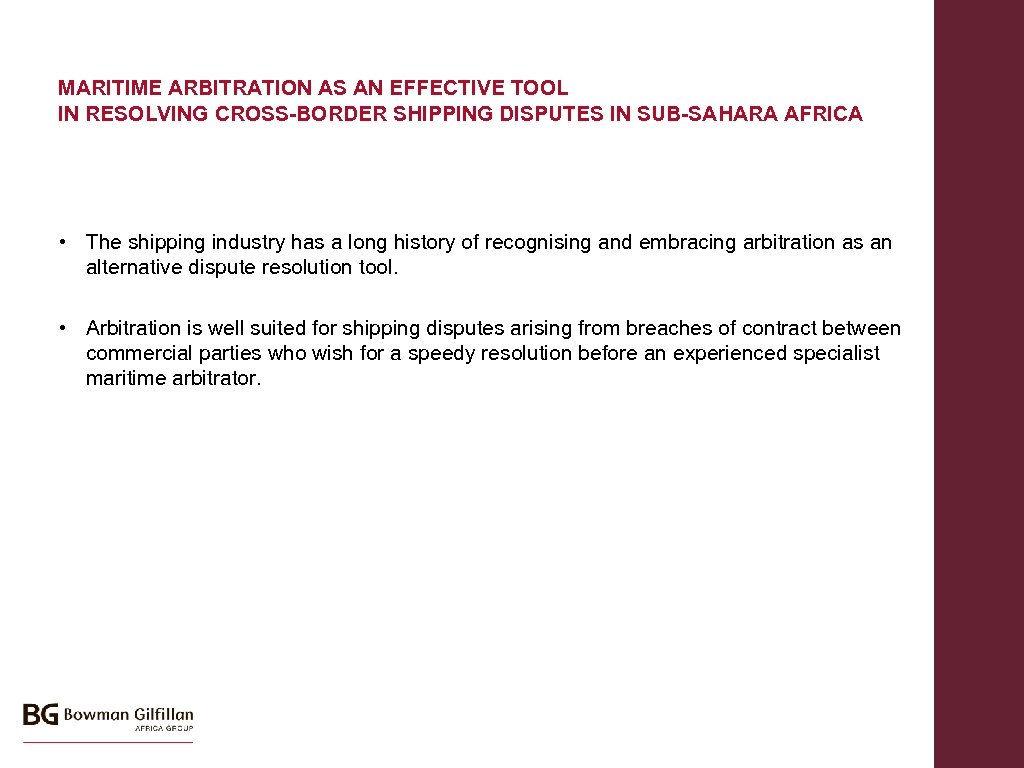 MARITIME ARBITRATION AS AN EFFECTIVE TOOL
IN RESOLVING CROSS-BORDER SHIPPING DISPUTES IN SUB-SAHARA AFRICA

• The shipping industry has a long history of recognising and embracing arbitration as an alternative dispute resolution tool.

• Arbitration is well suited for shipping disputes arising from breaches of contract between commercial parties who wish for a speedy resolution before an experienced specialist maritime arbitrator.

BG Bowman Gilfillan
AFRICA GROUP